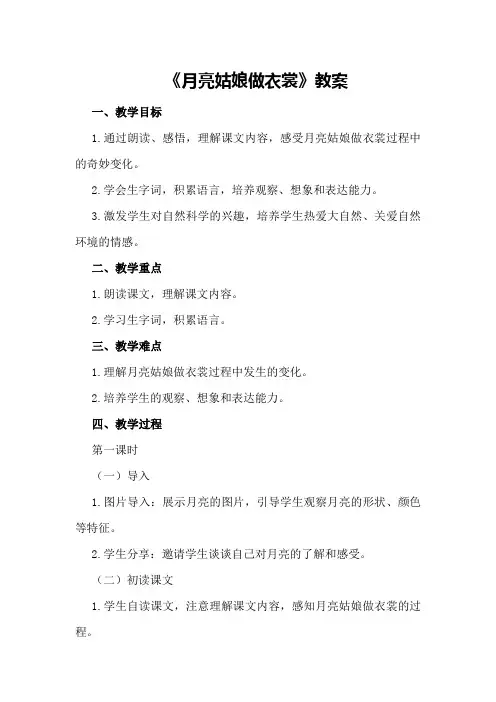 《月亮姑娘做衣裳》教案

一、教学目标

1.通过朗读、感悟，理解课文内容，感受月亮姑娘做衣裳过程中的奇妙变化。

2.学会生字词，积累语言，培养观察、想象和表达能力。

3.激发学生对自然科学的兴趣，培养学生热爱大自然、关爱自然环境的情感。

二、教学重点

1.朗读课文，理解课文内容。

2.学习生字词，积累语言。

三、教学难点

1.理解月亮姑娘做衣裳过程中发生的变化。

2.培养学生的观察、想象和表达能力。

四、教学过程

第一课时

（一）导入

1.图片导入：展示月亮的图片，引导学生观察月亮的形状、颜色等特征。

2.学生分享：邀请学生谈谈自己对月亮的了解和感受。

（二）初读课文

1.学生自读课文，注意理解课文内容，感知月亮姑娘做衣裳的过程。